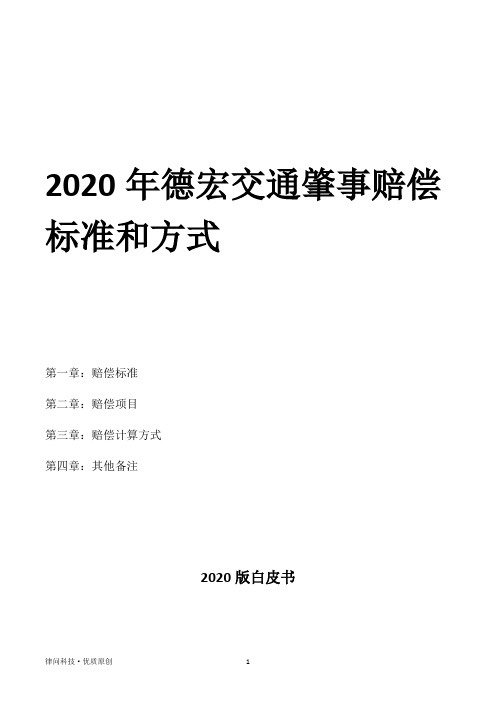 2020 年德宏交通肇事赔偿标准和方式

第一章：赔偿标准

第二章：赔偿项目

第三章：赔偿计算方式

第四章：其他备注

2020 版白皮书

律问科技 • 优质原创

1